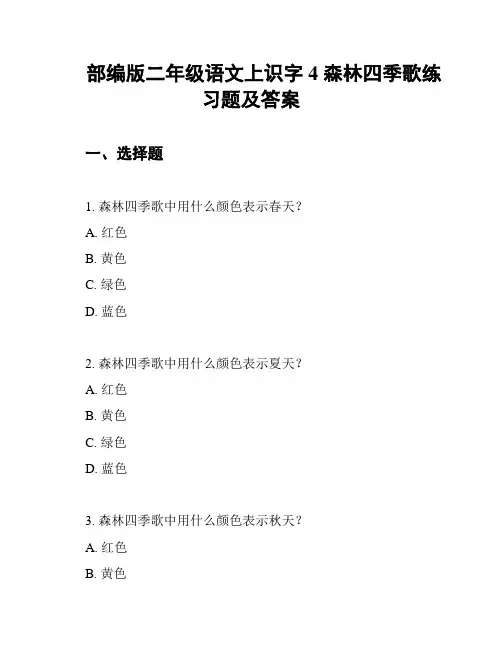 部编版二年级语文上识字 4 森林四季歌练习题及答案

一、选择题

1. 森林四季歌中用什么颜色表示春天？
A. 红色
B. 黄色
C. 绿色
D. 蓝色

2. 森林四季歌中用什么颜色表示夏天？
A. 红色
B. 黄色
C. 绿色
D. 蓝色

3. 森林四季歌中用什么颜色表示秋天？
A. 红色
B. 黄色